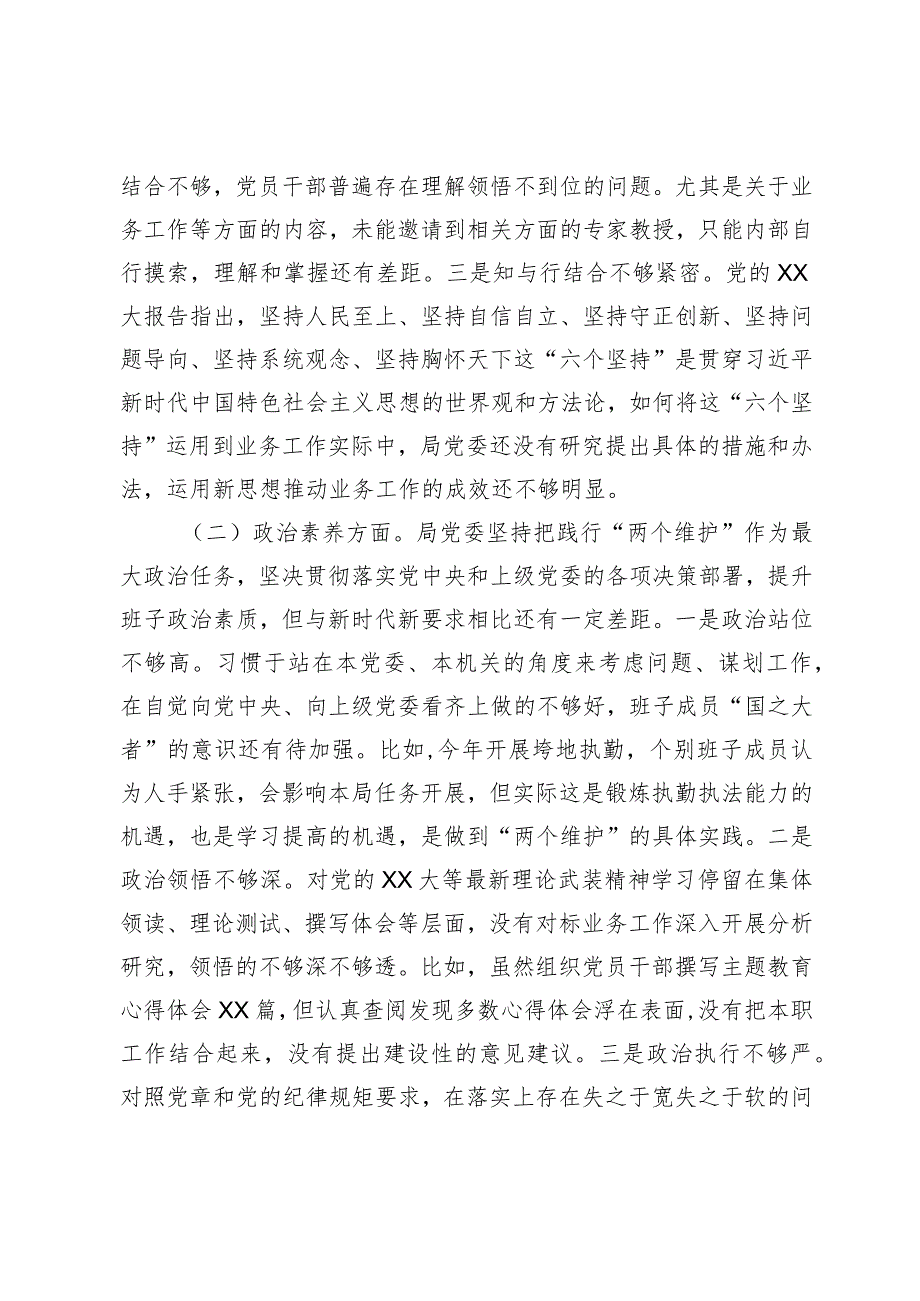 结合不够，党员干部普遍存在理解领悟不到位的问题。尤其是关于业务工作等方面的内容，未能邀请到相关方面的专家教授，只能内部自行摸索，理解和掌握还有差距。三是知与行结合不够紧密。党的XX大报告指出，坚持人民至上、坚持自信自立、坚持守正创新、坚持问题导向、坚持系统观念、坚持胸怀天下这“六个坚持”是贯穿习近平新时代中国特色社会主义思想的世界观和方法论，如何将这“六个坚持”运用到业务工作实际中，局党委还没有研究提出具体的措施和办法，运用新思想推动业务工作的成效还不够明显。

（二）政治素养方面。局党委坚持把践行“两个维护”作为最大政治任务，坚决贯彻落实党中央和上级党委的各项决策部署，提升班子政治素质，但与新时代新要求相比还有一定差距。一是政治站位不够高。习惯于站在本党委、本机关的角度来考虑问题、谋划工作，在自觉向党中央、向上级党委看齐上做的不够好，班子成员“国之大者”的意识还有待加强。比如，今年开展垮地执勤，个别班子成员认为人手紧张，会影响本局任务开展，但实际这是锻炼执勤执法能力的机遇，也是学习提高的机遇，是做到“两个维护”的具体实践。二是政治领悟不够深。对党的XX大等最新理论武装精神学习停留在集体领读、理论测试、撰写体会等层面，没有对标业务工作深入开展分析研究，领悟的不够深不够透。比如，虽然组织党员干部撰写主题教育心得体会XX篇，但认真查阅发现多数心得体会浮在表面，没有把本职工作结合起来，没有提出建设性的意见建议。三是政治执行不够严。对照党章和党的纪律规矩要求，在落实上存在失之于宽失之于软的问